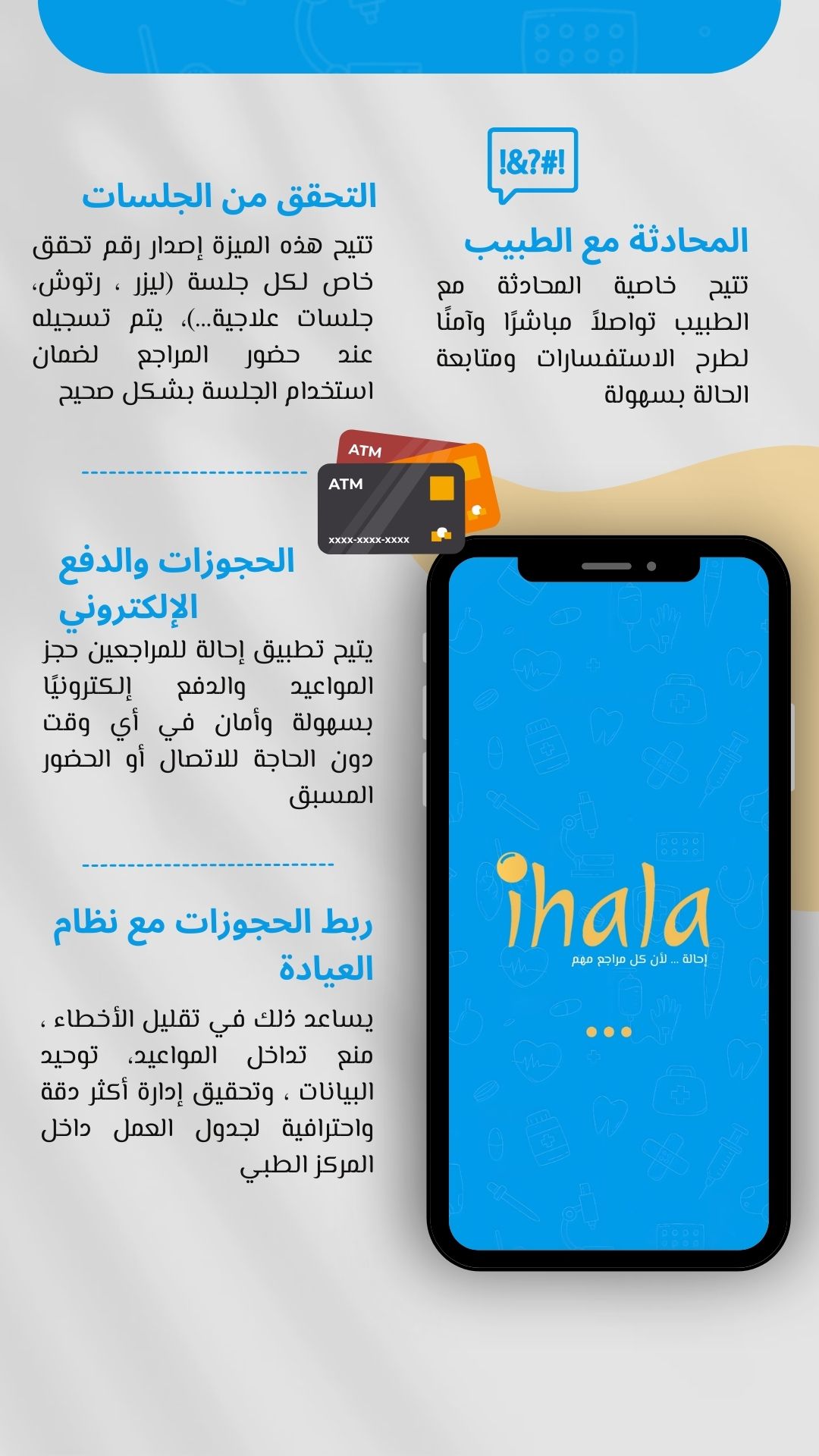 !&?#!

المحادثة مع الطبيب

تتيح خاصية المحادثة مع الطبيب تواصلاً مباشرًا وآمنًا لطرح الاستفسارات ومتابعة الحالة بسهولة

التحقق من الجلسات

تتيح هذه الميزة إصدار رقم تحقق خاص لكل جلسة (ليزر ، رتوش، جلسات علاجية...)، يتم تسجيله عند حضور المراجع لضمان استخدام الجلسة بشكل صحيح

ATM

ATM

xxxx-xxxx-xxxx

الحجوزات والدفع الإلكتروني

يتيح تطبيق إحالة للمراجعين حجز المواعيد والدفع إلكترونيًا بسهولة وأمان في أي وقت دون الحاجة للاتصال أو الحضور المسبق

ربط الحجوزات مع نظام العيادة

يساعد ذلك في تقليل الأخطاء ، منع تداخل المواعيد، توحيد البيانات ، وتحقيق إدارة أكثر دقة واحترافية لجدول العمل داخل المركز الطبي

ihala

إحالة ... لأن كل مراجع مهم